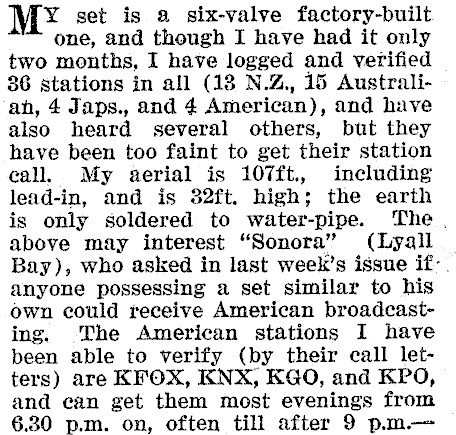 MY set is a six-valve factory-built one, and though I have had it only two months, I have logged and verified 36 stations in all (13 N.Z., 15 Australian, 4 Japs., and 4 American), and have also heard several others, but they have been too faint to get their station call. My aerial is 107ft., including lead-in, and is 32ft. high; the earth is only soldered to water-pipe. The above may interest "Sonora" (Lyall Bay), who asked in last week's issue if anyone possessing a set similar to his own could receive American broadcasting. The American stations I have been able to verify (by their call letters) are KFOX, KNX, KGO, and KPO, and can get them most evenings from 6.30 p.m. on, often till after 9 p.m.—